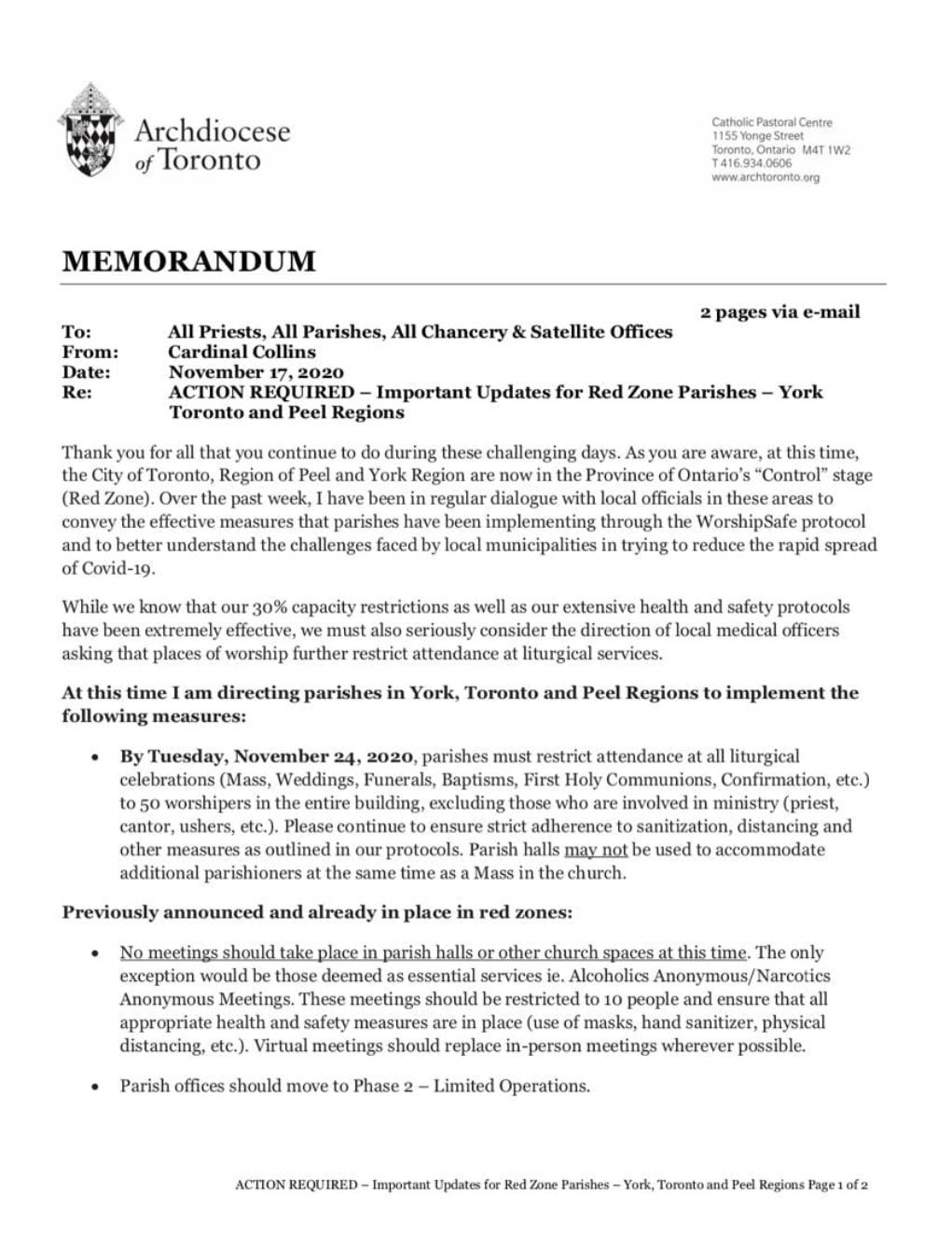 Archdiocese of Toronto

Catholic Pastoral Centre
1155 Yonge Street
Toronto, Ontario M4T 1W2
T 416.934.0606
www.archtoronto.org

MEMORANDUM

2 pages via e-mail

To: All Priests, All Parishes, All Chancery & Satellite Offices
From: Cardinal Collins
Date: November 17, 2020
Re: ACTION REQUIRED – Important Updates for Red Zone Parishes – York Toronto and Peel Regions

Thank you for all that you continue to do during these challenging days. As you are aware, at this time, the City of Toronto, Region of Peel and York Region are now in the Province of Ontario's "Control" stage (Red Zone). Over the past week, I have been in regular dialogue with local officials in these areas to convey the effective measures that parishes have been implementing through the WorshipSafe protocol and to better understand the challenges faced by local municipalities in trying to reduce the rapid spread of Covid-19.

While we know that our 30% capacity restrictions as well as our extensive health and safety protocols have been extremely effective, we must also seriously consider the direction of local medical officers asking that places of worship further restrict attendance at liturgical services.

At this time I am directing parishes in York, Toronto and Peel Regions to implement the following measures:

• By Tuesday, November 24, 2020, parishes must restrict attendance at all liturgical celebrations (Mass, Weddings, Funerals, Baptisms, First Holy Communions, Confirmation, etc.) to 50 worshipers in the entire building, excluding those who are involved in ministry (priest, cantor, ushers, etc.). Please continue to ensure strict adherence to sanitization, distancing and other measures as outlined in our protocols. Parish halls may not be used to accommodate additional parishioners at the same time as a Mass in the church.

Previously announced and already in place in red zones:

• No meetings should take place in parish halls or other church spaces at this time. The only exception would be those deemed as essential services ie. Alcoholics Anonymous/Narcotics Anonymous Meetings. These meetings should be restricted to 10 people and ensure that all appropriate health and safety measures are in place (use of masks, hand sanitizer, physical distancing, etc.). Virtual meetings should replace in-person meetings wherever possible.

• Parish offices should move to Phase 2 – Limited Operations.

ACTION REQUIRED – Important Updates for Red Zone Parishes – York, Toronto and Peel Regions Page 1 of 2